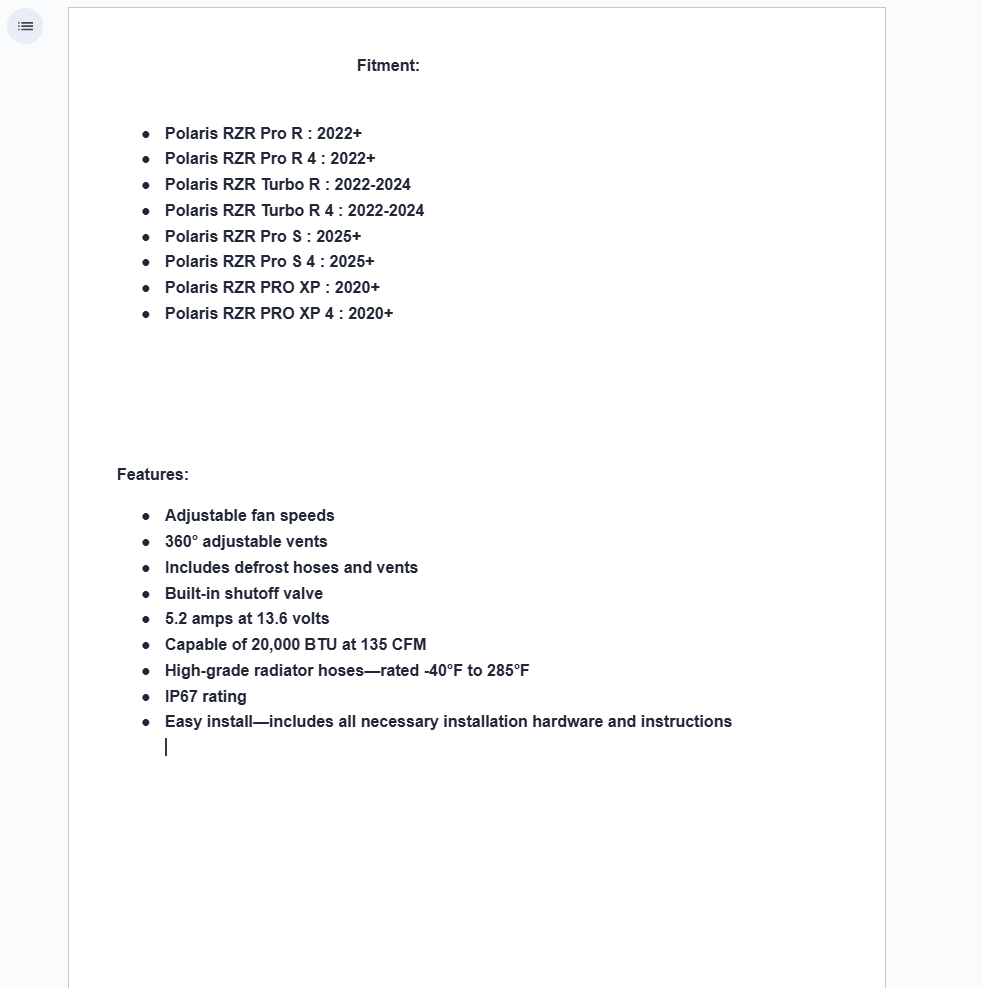 Fitment:

- Polaris RZR Pro R : 2022+
- Polaris RZR Pro R 4 : 2022+
- Polaris RZR Turbo R : 2022-2024
- Polaris RZR Turbo R 4 : 2022-2024
- Polaris RZR Pro S : 2025+
- Polaris RZR Pro S 4 : 2025+
- Polaris RZR PRO XP : 2020+
- Polaris RZR PRO XP 4 : 2020+

Features:

- Adjustable fan speeds
- 360° adjustable vents
- Includes defrost hoses and vents
- Built-in shutoff valve
- 5.2 amps at 13.6 volts
- Capable of 20,000 BTU at 135 CFM
- High-grade radiator hoses—rated -40°F to 285°F
- IP67 rating
- Easy install—includes all necessary installation hardware and instructions